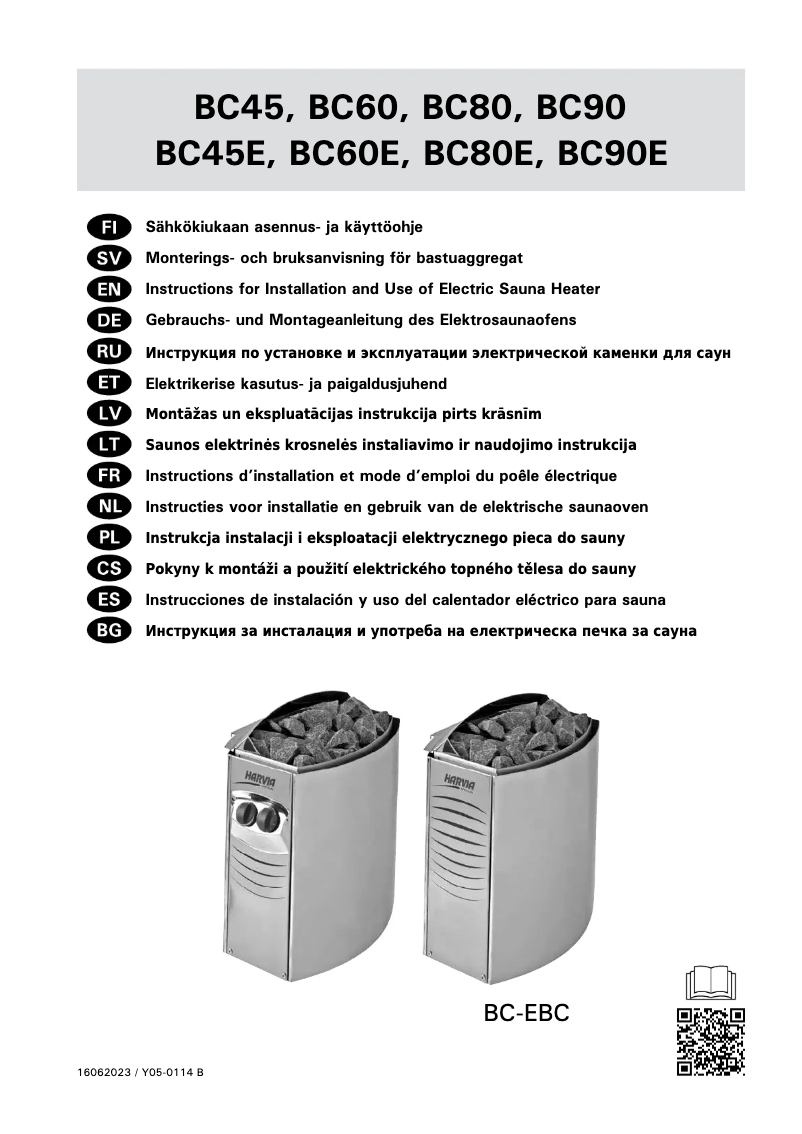 BC45, BC60, BC80, BC90
BC45E, BC60E, BC80E, BC90E

FI Sähkökiukaan asennus- ja käyttöohje
SV Monterings- och bruksanvisning för bastuaggregat
EN Instructions for Installation and Use of Electric Sauna Heater
DE Gebrauchs- und Montageanleitung des Elektrosaunaofens
RU Инструкция по установке и эксплуатации электрической каменки для саун
ET Elektrikerise kasutus- ja paigaldusjuhend
LV Montāžas un ekspluatācijas instrukcija pirts krāsnīm
LT Saunos elektrinės krosnelės instaliavimo ir naudojimo instrukcija
FR Instructions d'installation et mode d'emploi du poêle électrique
NL Instructies voor installatie en gebruik van de elektrische saunaoven
PL Instrukcja instalacji i eksploatacji elektrycznego pieca do sauny
CS Pokyny k montáži a použití elektrického topného tělesa do sauny
ES Instrucciones de instalación y uso del calentador eléctrico para sauna
BG Инструкция за инсталация и употреба на електрическа печка за сауна

HARVIA

HARVIA

BC-EBC

16062023 / Y05-0114 B